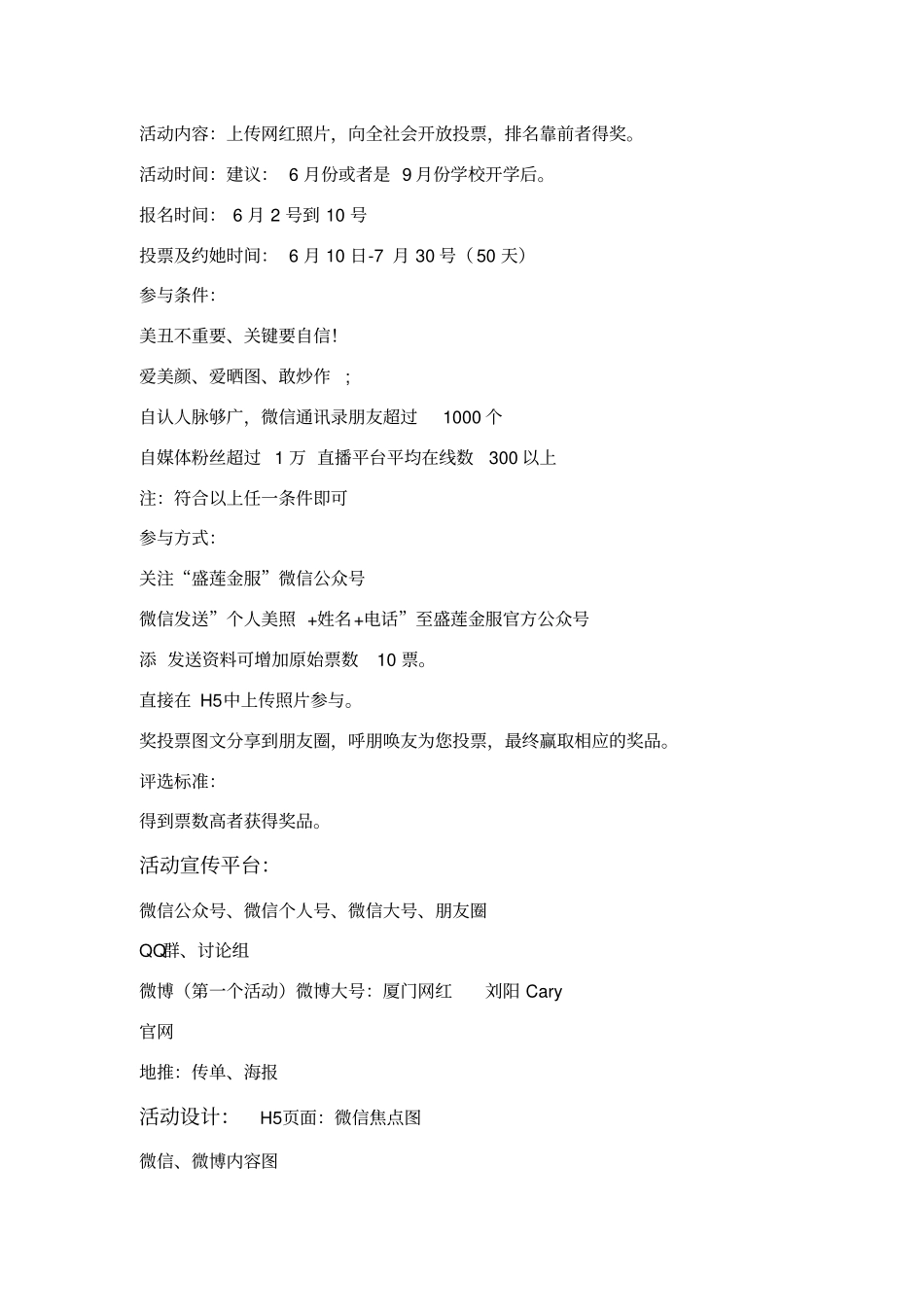 活动内容：上传网红照片，向全社会开放投票，排名靠前者得奖。

活动时间：建议： 6 月份或者是 9 月份学校开学后。

报名时间： 6 月 2 号到 10 号

投票及约她时间： 6 月 10 日-7 月 30 号（50 天）

参与条件：

美丑不重要、关键要自信！

爱美颜、爱晒图、敢炒作 ；

自认人脉够广，微信通讯录朋友超过 1000 个

自媒体粉丝超过 1 万 直播平台平均在线数 300 以上

注：符合以上任一条件即可

参与方式：

关注“盛莲金服”微信公众号

微信发送”个人美照 +姓名+电话”至盛莲金服官方公众号

添 发送资料可增加原始票数 10 票。

直接在 H5中上传照片参与。

奖投票图文分享到朋友圈，呼朋唤友为您投票，最终赢取相应的奖品。

评选标准：

得到票数高者获得奖品。

活动宣传平台：

微信公众号、微信个人号、微信大号、朋友圈

QQ群、讨论组

微博（第一个活动）微博大号：厦门网红 刘阳 Cary

官网

地推：传单、海报

活动设计： H5页面：微信焦点图

微信、微博内容图